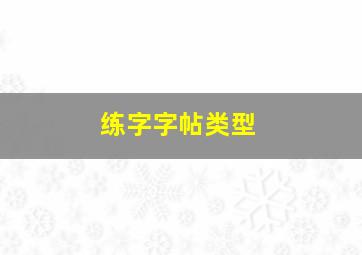 练字字帖类型